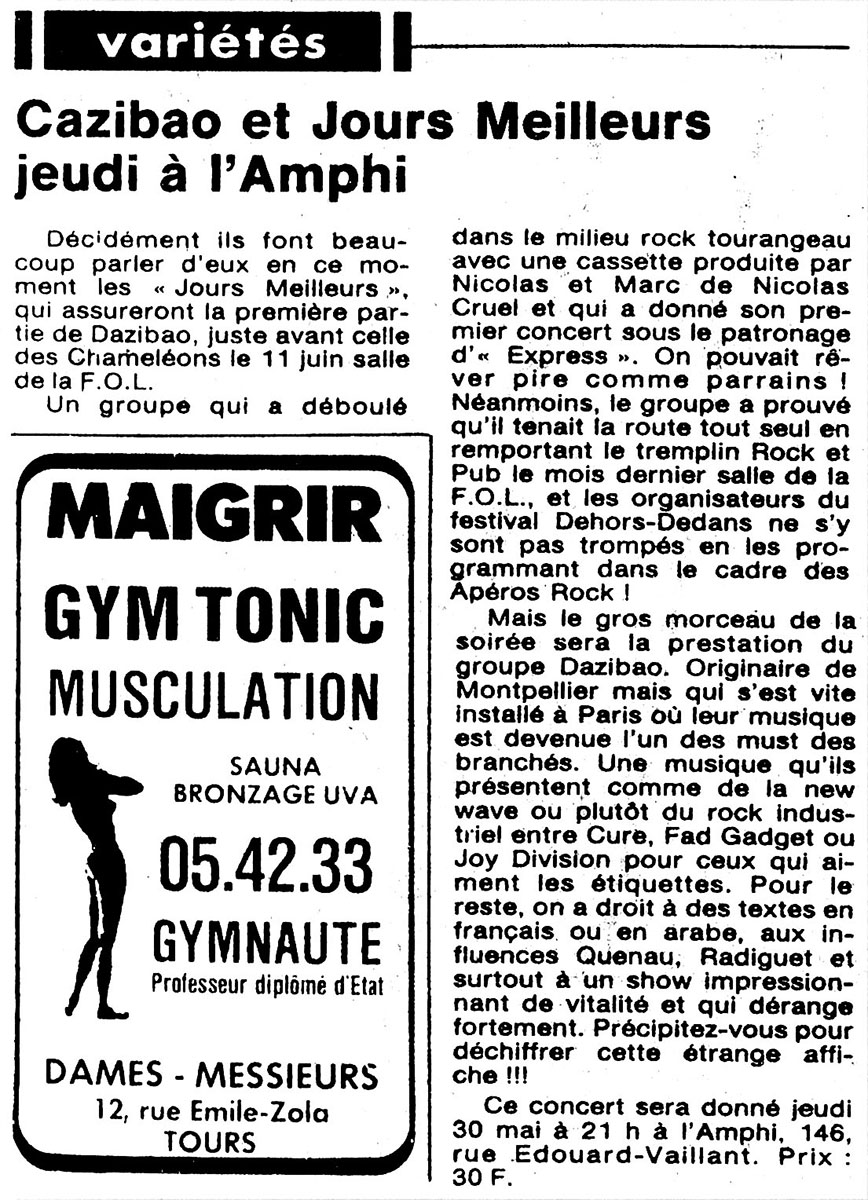 variétés

Cazibao et Jours Meilleurs jeudi à l'Amphi

Décidément ils font beaucoup parler d'eux en ce moment les « Jours Meilleurs », qui assureront la première partie de Dazibao, juste avant celle des Chameléons le 11 juin salle de la F.O.L.

Un groupe qui a déboulé dans le milieu rock tourangeau avec une cassette produite par Nicolas et Marc de Nicolas Cruel et qui a donné son premier concert sous le patronage d'« Express ». On pouvait rêver pire comme parrains ! Néanmoins, le groupe a prouvé qu'il tenait la route tout seul en remportant le tremplin Rock et Pub le mois dernier salle de la F.O.L., et les organisateurs du festival Dehors-Dedans ne s'y sont pas trompés en les programmant dans le cadre des Apéros Rock !

Mais le gros morceau de la soirée sera la prestation du groupe Dazibao. Originaire de Montpellier mais qui s'est vite installé à Paris où leur musique est devenue l'un des must des branchés. Une musique qu'ils présentent comme de la new wave ou plutôt du rock industriel entre Cure, Fad Gadget ou Joy Division pour ceux qui aiment les étiquettes. Pour le reste, on a droit à des textes en français ou en arabe, aux influences Quenau, Radiguet et surtout à un show impressionnant de vitalité et qui dérange fortement. Précipitez-vous pour déchiffrer cette étrange affiche !!!

Ce concert sera donné jeudi 30 mai à 21 h à l'Amphi, 146, rue Edouard-Vaillant. Prix : 30 F.

MAIGRIR
GYM TONIC
MUSCULATION
SAUNA
BRONZAGE UVA
05.42.33
GYMNAUTE
Professeur diplômé d'Etat
DAMES - MESSIEURS
12, rue Emile-Zola
TOURS